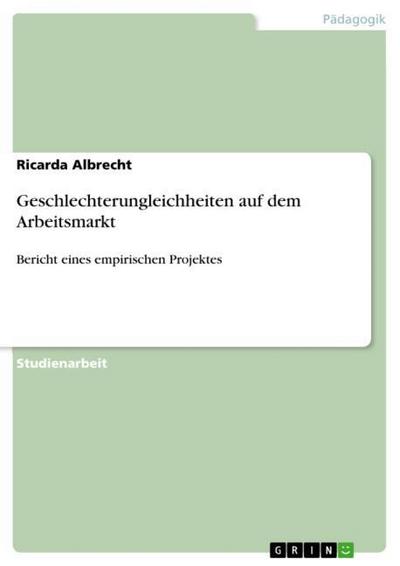 Pädagogik

Ricarda Albrecht

Geschlechterungleichheiten auf dem Arbeitsmarkt

Bericht eines empirischen Projektes

Studienarbeit

GRIN